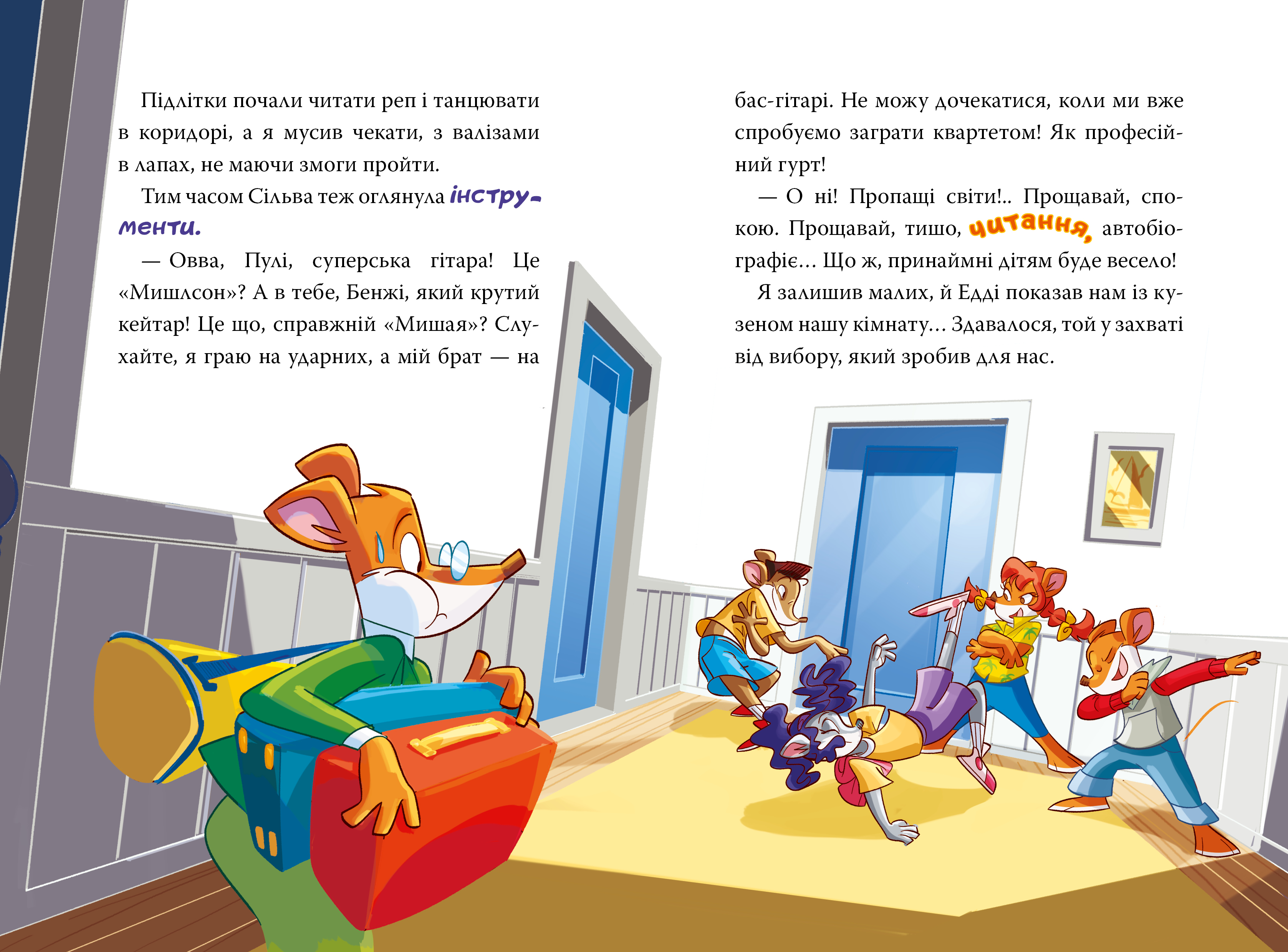 Підлітки почали читати реп і танцювати в коридорі, а я мусив чекати, з валізами в лапах, не маючи змоги пройти.

Тим часом Сільва теж оглянула інструменти.

— Овва, Пулі, суперська гітара! Це «Мишлсон»? А в тебе, Бенжі, який крутий кейтар! Це що, справжній «Мишая»? Слухайте, я граю на ударних, а мій брат — на бас-гітарі. Не можу дочекатися, коли ми вже спробуємо заграти квартетом! Як професійний гурт!

— О ні! Пропащі світи!.. Прощавай, спокою. Прощавай, тишо, читання, автобіографіє... Що ж, принаймні дітям буде весело!

Я залишив малих, й Едді показав нам із кузеном нашу кімнату... Здавалося, той у захваті від вибору, який зробив для нас.